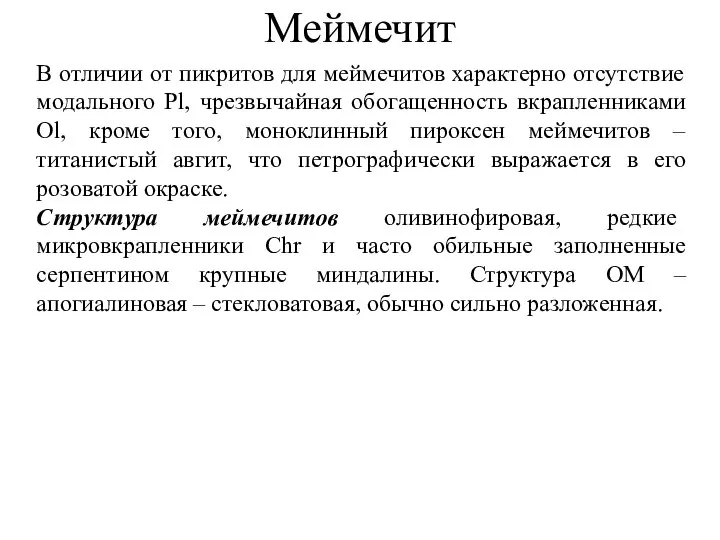 Меймечит

В отличии от пикритов для меймечитов характерно отсутствие модального Pl, чрезвычайная обогащенность вкрапленниками Ol, кроме того, моноклинный пироксен меймечитов – титанистый авгит, что петрографически выражается в его розоватой окраске.
Структура меймечитов оливинофировая, редкие микровкрапленники Chr и часто обильные заполненные серпентином крупные миндалины. Структура ОМ – апогиалиновая – стекловатовая, обычно сильно разложенная.